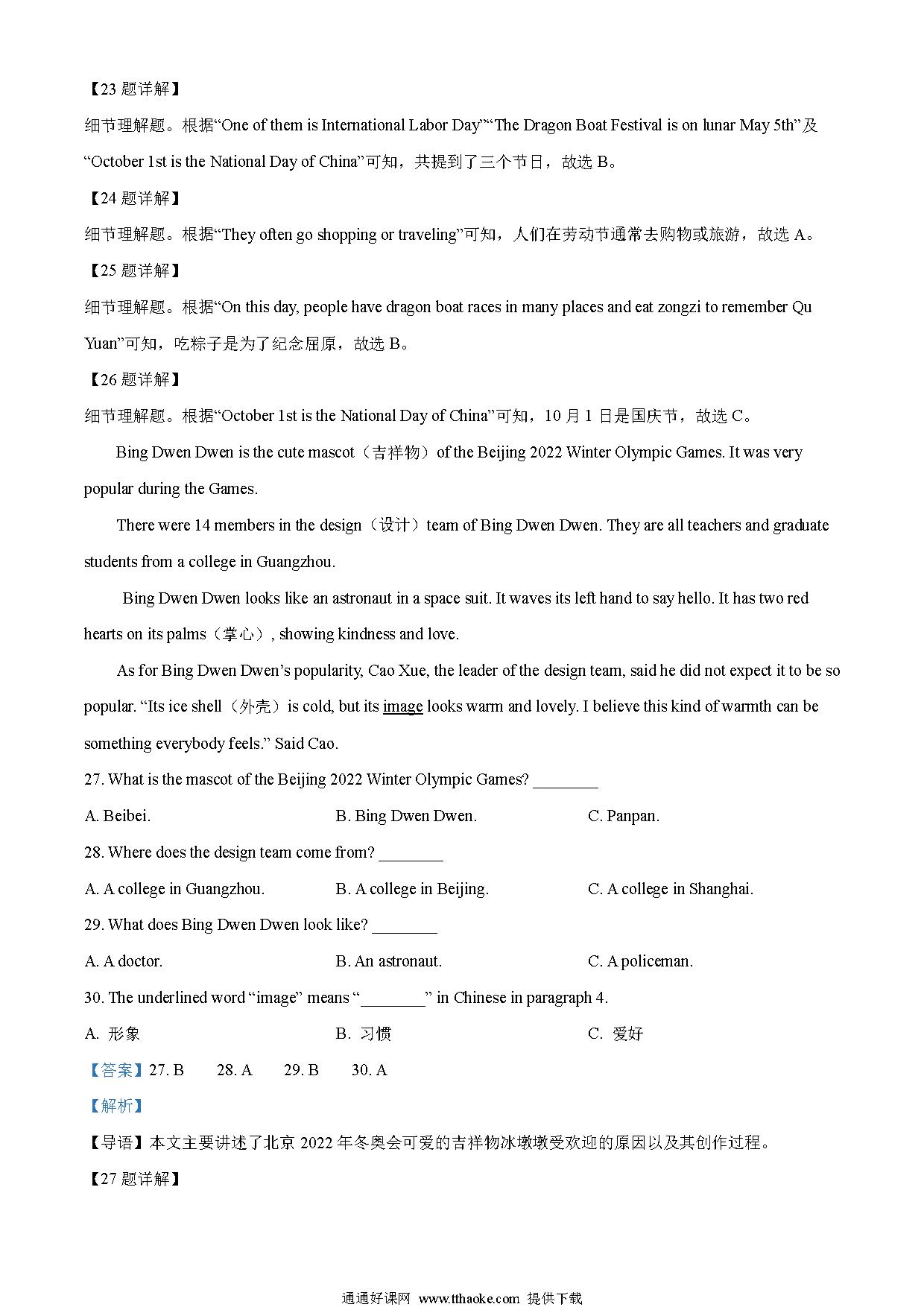 【23 题详解】

细节理解题。根据“One of them is International Labor Day”“The Dragon Boat Festival is on lunar May 5th”及“October 1st is the National Day of China”可知，共提到了三个节日，故选 B。

【24 题详解】

细节理解题。根据“They often go shopping or traveling”可知，人们在劳动节通常去购物或旅游，故选 A。

【25 题详解】

细节理解题。根据“On this day, people have dragon boat races in many places and eat zongzi to remember Qu Yuan”可知，吃粽子是为了纪念屈原，故选 B。

【26 题详解】

细节理解题。根据“October 1st is the National Day of China”可知，10 月 1 日是国庆节，故选 C。

Bing Dwen Dwen is the cute mascot（吉祥物）of the Beijing 2022 Winter Olympic Games. It was very popular during the Games.

There were 14 members in the design（设计）team of Bing Dwen Dwen. They are all teachers and graduate students from a college in Guangzhou.

Bing Dwen Dwen looks like an astronaut in a space suit. It waves its left hand to say hello. It has two red hearts on its palms（掌心）, showing kindness and love.

As for Bing Dwen Dwen’s popularity, Cao Xue, the leader of the design team, said he did not expect it to be so popular. “Its ice shell（外壳）is cold, but its image looks warm and lovely. I believe this kind of warmth can be something everybody feels.” Said Cao.

27. What is the mascot of the Beijing 2022 Winter Olympic Games? ________

A. Beibei.　　B. Bing Dwen Dwen.　　C. Panpan.

28. Where does the design team come from? ________

A. A college in Guangzhou.　　B. A college in Beijing.　　C. A college in Shanghai.

29. What does Bing Dwen Dwen look like? ________

A. A doctor.　　B. An astronaut.　　C. A policeman.

30. The underlined word “image” means “________” in Chinese in paragraph 4.

A. 形象　　B. 习惯　　C. 爱好

【答案】27. B　28. A　29. B　30. A

【解析】

【导语】本文主要讲述了北京 2022 年冬奥会可爱的吉祥物冰墩墩受欢迎的原因以及其创作过程。

【27 题详解】

通通好课网 www.tthaoke.com 提供下载